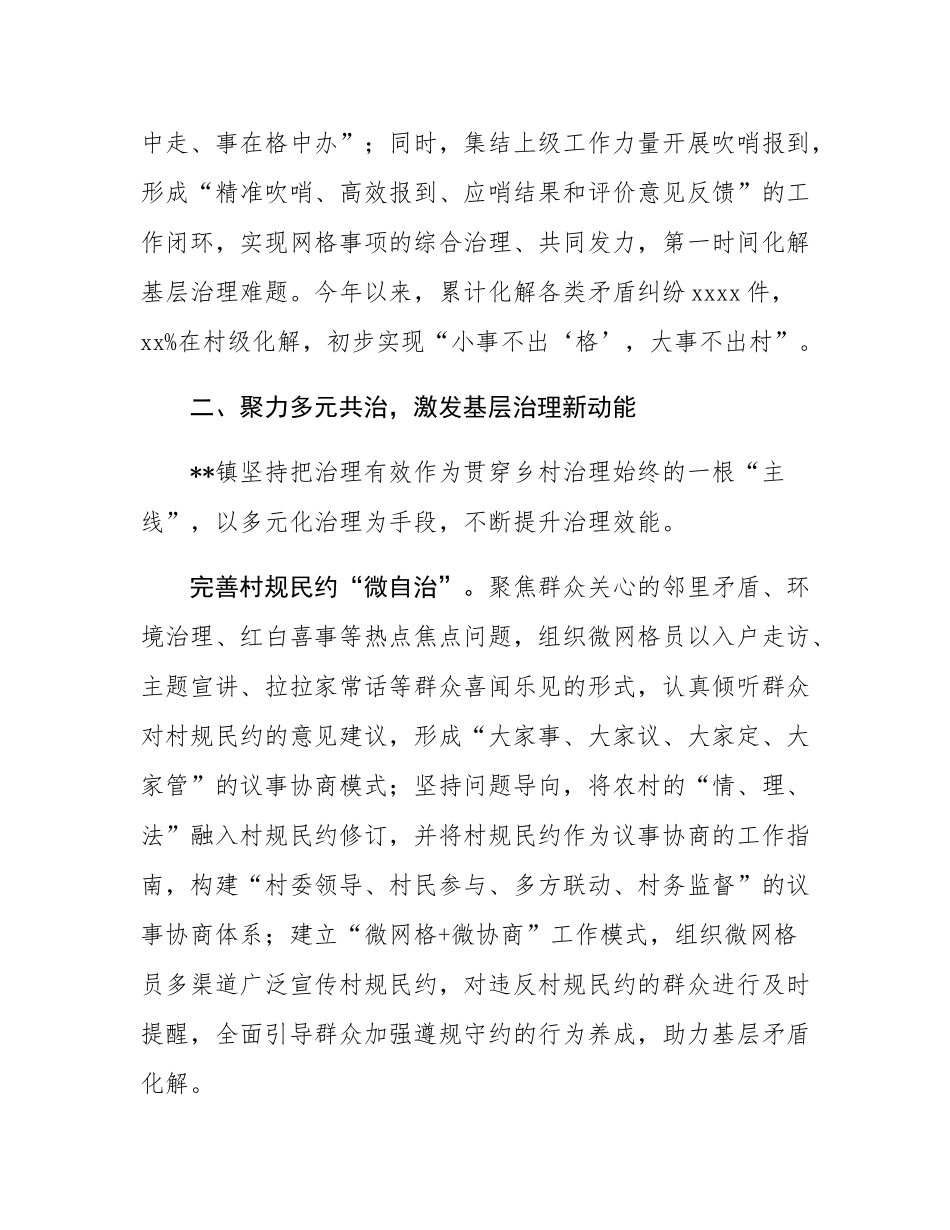 中走、事在格中办”；同时，集结上级工作力量开展吹哨报到，形成“精准吹哨、高效报到、应哨结果和评价意见反馈”的工作闭环，实现网格事项的综合治理、共同发力，第一时间化解基层治理难题。今年以来，累计化解各类矛盾纠纷 xxxx 件，xx%在村级化解，初步实现“小事不出‘格’，大事不出村”。

二、聚力多元共治，激发基层治理新动能

**镇坚持把治理有效作为贯穿乡村治理始终的一根“主线”，以多元化治理为手段，不断提升治理效能。

完善村规民约“微自治”。聚焦群众关心的邻里矛盾、环境治理、红白喜事等热点焦点问题，组织微网格员以入户走访、主题宣讲、拉拉家常话等群众喜闻乐见的形式，认真倾听群众对村规民约的意见建议，形成“大家事、大家议、大家定、大家管”的议事协商模式；坚持问题导向，将农村的“情、理、法”融入村规民约修订，并将村规民约作为议事协商的工作指南，构建“村委领导、村民参与、多方联动、村务监督”的议事协商体系；建立“微网格+微协商”工作模式，组织微网格员多渠道广泛宣传村规民约，对违反村规民约的群众进行及时提醒，全面引导群众加强遵规守约的行为养成，助力基层矛盾化解。